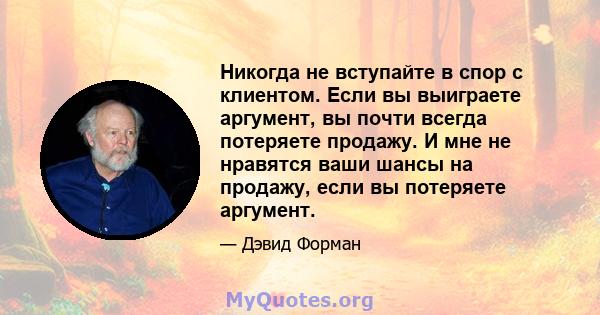 Никогда не вступайте в спор с клиентом. Если вы выиграете аргумент, вы почти всегда потеряете продажу. И мне не нравятся ваши шансы на продажу, если вы потеряете аргумент.

— Дэвид Форман

MyQuotes.org